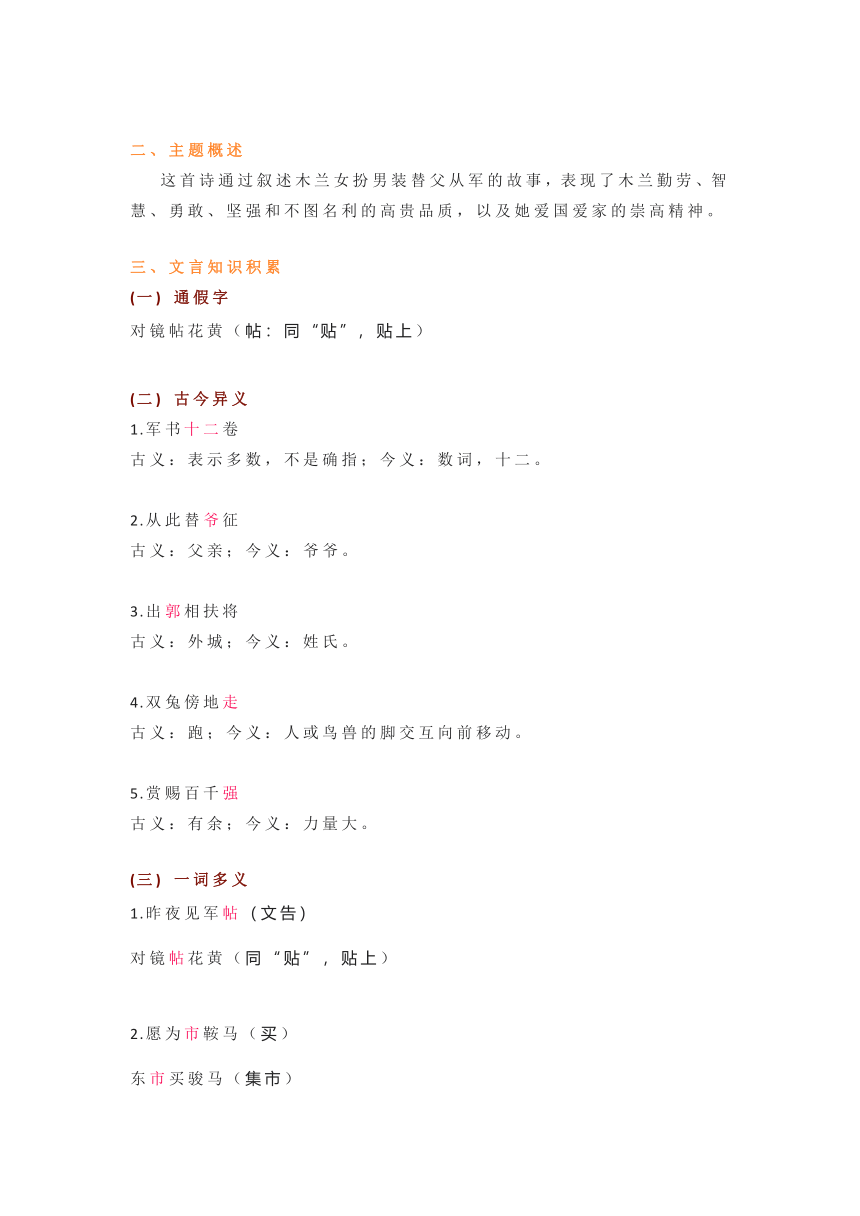 二、主题概述

这首诗通过叙述木兰女扮男装替父从军的故事，表现了木兰勤劳、智慧、勇敢、坚强和不图名利的高贵品质，以及她爱国爱家的崇高精神。

三、文言知识积累

(一) 通假字

对镜帖花黄（帖：同“贴”，贴上）

(二) 古今异义

1.军书十二卷

古义：表示多数，不是确指；今义：数词，十二。

2.从此替爷征

古义：父亲；今义：爷爷。

3.出郭相扶将

古义：外城；今义：姓氏。

4.双兔傍地走

古义：跑；今义：人或鸟兽的脚交互向前移动。

5.赏赐百千强

古义：有余；今义：力量大。

(三) 一词多义

1.昨夜见军帖（文告）

对镜帖花黄（同“贴”，贴上）

2.愿为市鞍马（买）

东市买骏马（集市）